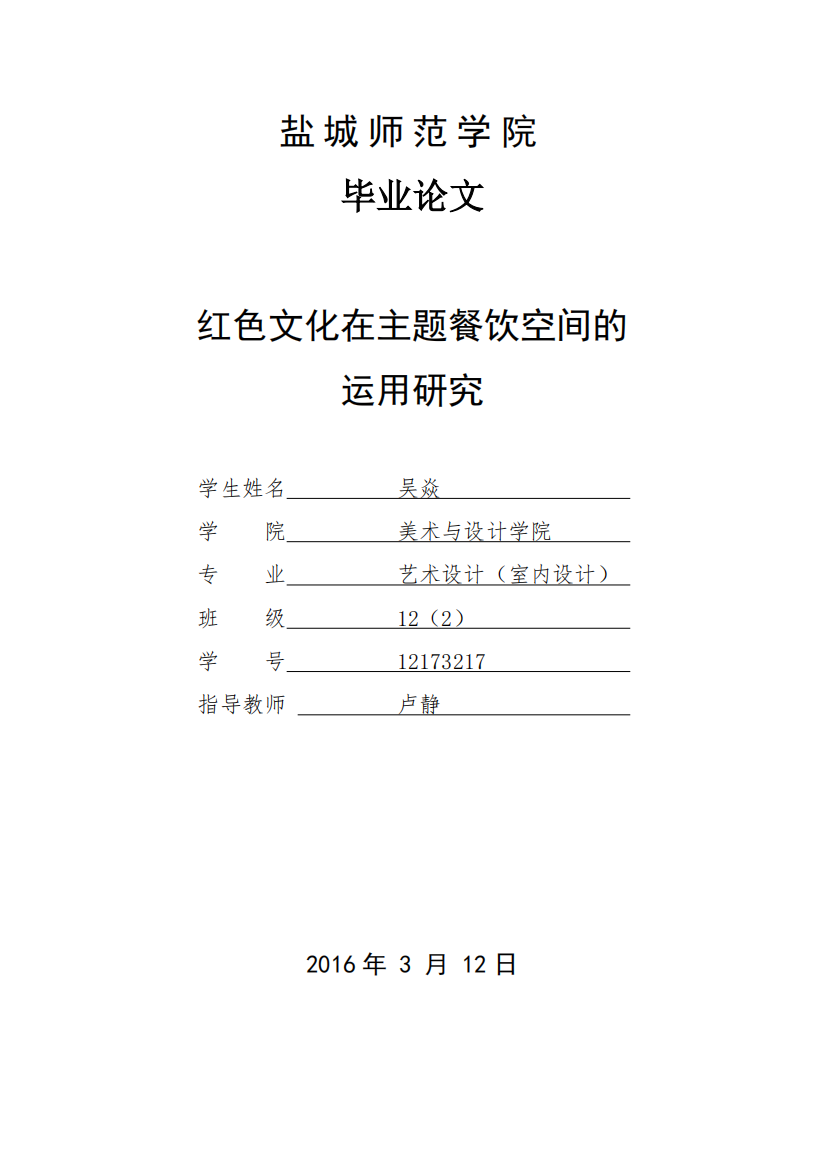 盐城师范学院

毕业论文

红色文化在主题餐饮空间的运用研究

学生姓名 吴焱

学　　院 美术与设计学院

专　　业 艺术设计（室内设计）

班　　级 12（2）

学　　号 12173217

指导教师 卢静

2016 年 3 月 12 日